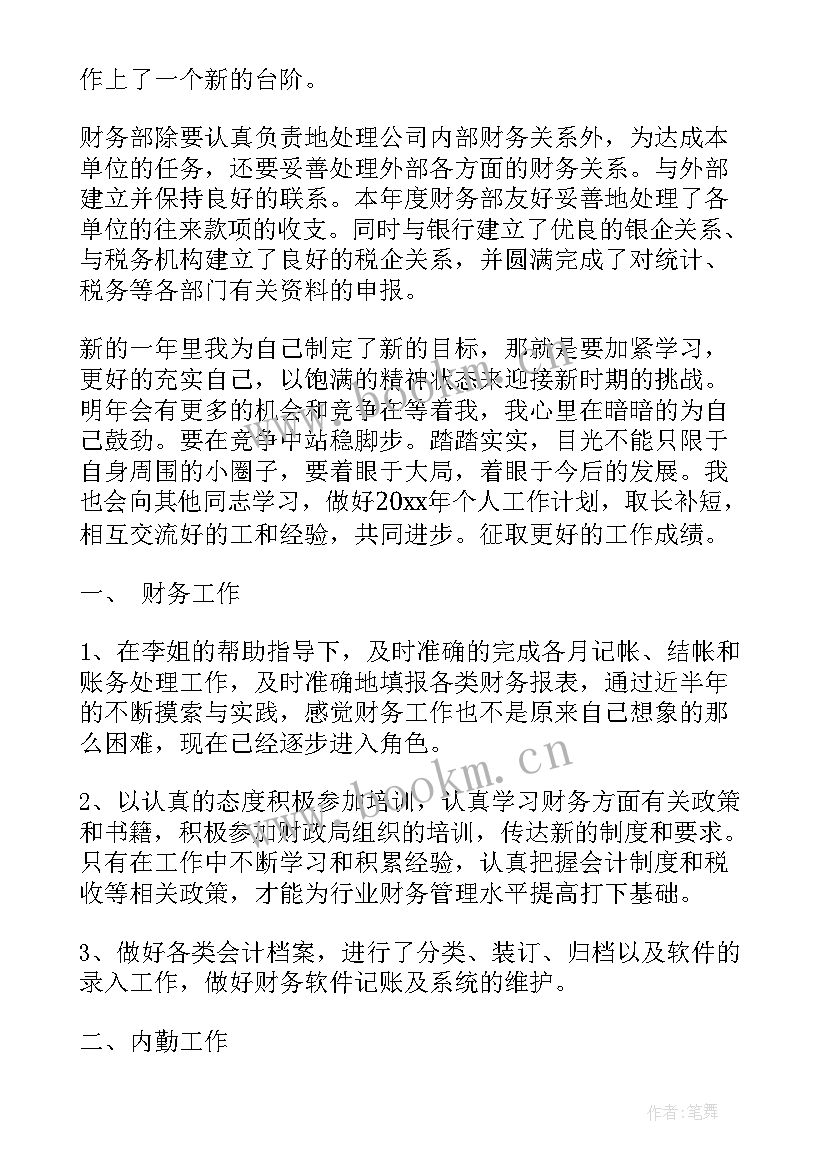 作上了一个新的台阶。

财务部除要认真负责地处理公司内部财务关系外，为达成本单位的任务，还要妥善处理外部各方面的财务关系。与外部建立并保持良好的联系。本年度财务部友好妥善地处理了各单位的往来款项的收支。同时与银行建立了优良的银企关系、与税务机构建立了良好的税企关系，并圆满完成了对统计、税务等各部门有关资料的申报。

新的一年里我为自己制定了新的目标，那就是要加紧学习，更好的充实自己，以饱满的精神状态来迎接新时期的挑战。明年会有更多的机会和竞争在等着我，我心里在暗暗的为自己鼓劲。要在竞争中站稳脚步。踏踏实实，目光不能只限于自身周围的小圈子，要着眼于大局，着眼于今后的发展。我也会向其他同志学习，做好20xx年个人工作计划，取长补短，相互交流好的工和经验，共同进步。征取更好的工作成绩。

一、 财务工作

1、在李姐的帮助指导下，及时准确的完成各月记帐、结帐和账务处理工作，及时准确地填报各类财务报表，通过近半年的不断摸索与实践，感觉财务工作也不是原来自己想象的那么困难，现在已经逐步进入角色。

2、以认真的态度积极参加培训，认真学习财务方面有关政策和书籍，积极参加财政局组织的培训，传达新的制度和要求。只有在工作中不断学习和积累经验，认真把握会计制度和税收等相关政策，才能为行业财务管理水平提高打下基础。

3、做好各类会计档案，进行了分类、装订、归档以及软件的录入工作，做好财务软件记账及系统的维护。

二、内勤工作

www.bookm.cn

作者:笔舞